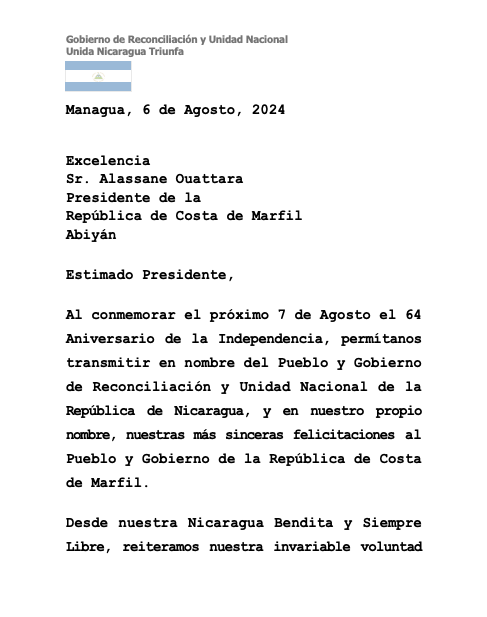 Gobierno de Reconciliación y Unidad Nacional
Unida Nicaragua Triunfa

Managua, 6 de Agosto, 2024

Excelencia
Sr. Alassane Ouattara
Presidente de la
República de Costa de Marfil
Abiyán

Estimado Presidente,

Al conmemorar el próximo 7 de Agosto el 64 Aniversario de la Independencia, permítanos transmitir en nombre del Pueblo y Gobierno de Reconciliación y Unidad Nacional de la República de Nicaragua, y en nuestro propio nombre, nuestras más sinceras felicitaciones al Pueblo y Gobierno de la República de Costa de Marfil.

Desde nuestra Nicaragua Bendita y Siempre Libre, reiteramos nuestra invariable voluntad